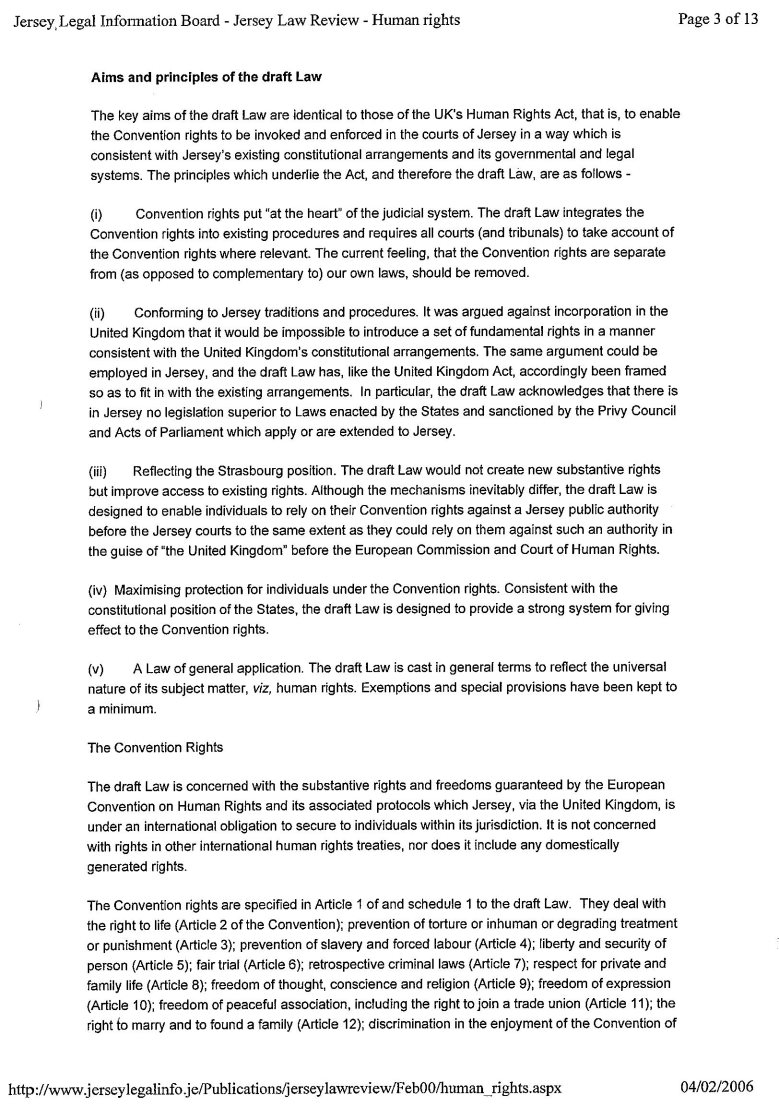 Jersey Legal Information Board - Jersey Law Review - Human rights

Page 3 of 13

Aims and principles of the draft Law

The key aims of the draft Law are identical to those of the UK's Human Rights Act, that is, to enable the Convention rights to be invoked and enforced in the courts of Jersey in a way which is consistent with Jersey's existing constitutional arrangements and its governmental and legal systems. The principles which underlie the Act, and therefore the draft Law, are as follows -

(i) Convention rights put "at the heart" of the judicial system. The draft Law integrates the Convention rights into existing procedures and requires all courts (and tribunals) to take account of the Convention rights where relevant. The current feeling, that the Convention rights are separate from (as opposed to complementary to) our own laws, should be removed.

(ii) Conforming to Jersey traditions and procedures. It was argued against incorporation in the United Kingdom that it would be impossible to introduce a set of fundamental rights in a manner consistent with the United Kingdom's constitutional arrangements. The same argument could be employed in Jersey, and the draft Law has, like the United Kingdom Act, accordingly been framed so as to fit in with the existing arrangements. In particular, the draft Law acknowledges that there is in Jersey no legislation superior to Laws enacted by the States and sanctioned by the Privy Council and Acts of Parliament which apply or are extended to Jersey.

(iii) Reflecting the Strasbourg position. The draft Law would not create new substantive rights but improve access to existing rights. Although the mechanisms inevitably differ, the draft Law is designed to enable individuals to rely on their Convention rights against a Jersey public authority before the Jersey courts to the same extent as they could rely on them against such an authority in the guise of "the United Kingdom" before the European Commission and Court of Human Rights.

(iv) Maximising protection for individuals under the Convention rights. Consistent with the constitutional position of the States, the draft Law is designed to provide a strong system for giving effect to the Convention rights.

(v) A Law of general application. The draft Law is cast in general terms to reflect the universal nature of its subject matter, viz, human rights. Exemptions and special provisions have been kept to a minimum.

The Convention Rights

The draft Law is concerned with the substantive rights and freedoms guaranteed by the European Convention on Human Rights and its associated protocols which Jersey, via the United Kingdom, is under an international obligation to secure to individuals within its jurisdiction. It is not concerned with rights in other international human rights treaties, nor does it include any domestically generated rights.

The Convention rights are specified in Article 1 of and schedule 1 to the draft Law. They deal with the right to life (Article 2 of the Convention); prevention of torture or inhuman or degrading treatment or punishment (Article 3); prevention of slavery and forced labour (Article 4); liberty and security of person (Article 5); fair trial (Article 6); retrospective criminal laws (Article 7); respect for private and family life (Article 8); freedom of thought, conscience and religion (Article 9); freedom of expression (Article 10); freedom of peaceful association, including the right to join a trade union (Article 11); the right to marry and to found a family (Article 12); discrimination in the enjoyment of the Convention of

http://www.jerseylegalinfo.je/Publications/jerseylawreview/Feb00/human_rights.aspx

04/02/2006